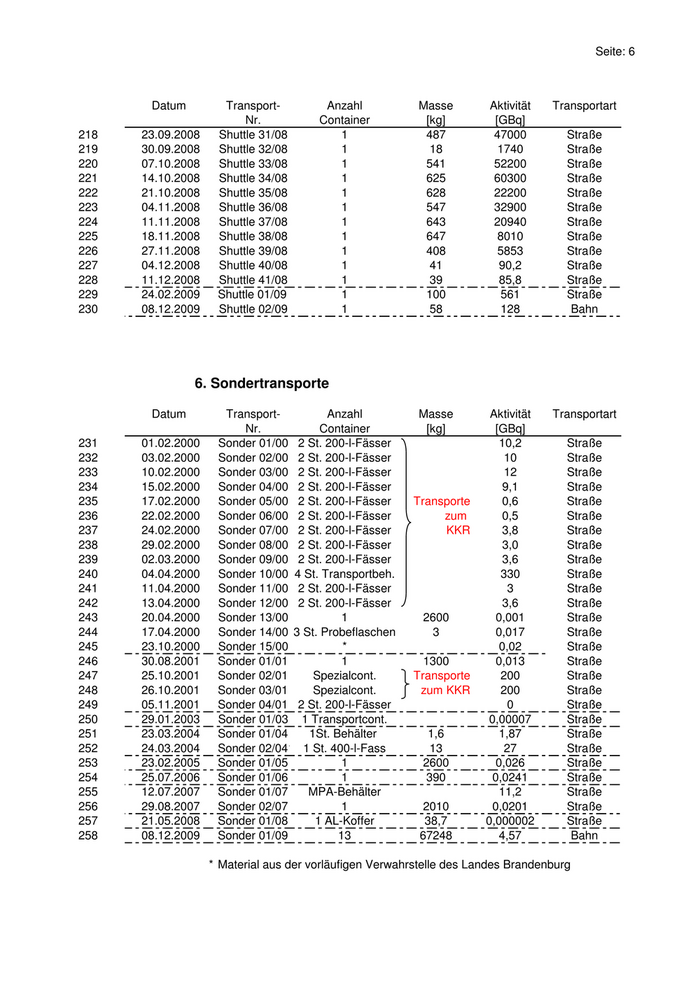 Seite: 6

| | Datum | Transport-Nr. | Anzahl Container | Masse [kg] | Aktivität [GBq] | Transportart |
|---|---|---|---|---|---|---|
| 218 | 23.09.2008 | Shuttle 31/08 | 1 | 487 | 47000 | Straße |
| 219 | 30.09.2008 | Shuttle 32/08 | 1 | 18 | 1740 | Straße |
| 220 | 07.10.2008 | Shuttle 33/08 | 1 | 541 | 52200 | Straße |
| 221 | 14.10.2008 | Shuttle 34/08 | 1 | 625 | 60300 | Straße |
| 222 | 21.10.2008 | Shuttle 35/08 | 1 | 628 | 22200 | Straße |
| 223 | 04.11.2008 | Shuttle 36/08 | 1 | 547 | 32900 | Straße |
| 224 | 11.11.2008 | Shuttle 37/08 | 1 | 643 | 20940 | Straße |
| 225 | 18.11.2008 | Shuttle 38/08 | 1 | 647 | 8010 | Straße |
| 226 | 27.11.2008 | Shuttle 39/08 | 1 | 408 | 5853 | Straße |
| 227 | 04.12.2008 | Shuttle 40/08 | 1 | 41 | 90,2 | Straße |
| 228 | 11.12.2008 | Shuttle 41/08 | 1 | 39 | 85,8 | Straße |
| 229 | 24.02.2009 | Shuttle 01/09 | 1 | 100 | 561 | Straße |
| 230 | 08.12.2009 | Shuttle 02/09 | 1 | 58 | 128 | Bahn |

6. Sondertransporte

| | Datum | Transport-Nr. | Anzahl Container | Masse [kg] | Aktivität [GBq] | Transportart |
|---|---|---|---|---|---|---|
| 231 | 01.02.2000 | Sonder 01/00 | 2 St. 200-l-Fässer | | 10,2 | Straße |
| 232 | 03.02.2000 | Sonder 02/00 | 2 St. 200-l-Fässer | | 10 | Straße |
| 233 | 10.02.2000 | Sonder 03/00 | 2 St. 200-l-Fässer | | 12 | Straße |
| 234 | 15.02.2000 | Sonder 04/00 | 2 St. 200-l-Fässer | | 9,1 | Straße |
| 235 | 17.02.2000 | Sonder 05/00 | 2 St. 200-l-Fässer | Transporte | 0,6 | Straße |
| 236 | 22.02.2000 | Sonder 06/00 | 2 St. 200-l-Fässer | zum | 0,5 | Straße |
| 237 | 24.02.2000 | Sonder 07/00 | 2 St. 200-l-Fässer | KKR | 3,8 | Straße |
| 238 | 29.02.2000 | Sonder 08/00 | 2 St. 200-l-Fässer | | 3,0 | Straße |
| 239 | 02.03.2000 | Sonder 09/00 | 2 St. 200-l-Fässer | | 3,6 | Straße |
| 240 | 04.04.2000 | Sonder 10/00 | 4 St. Transportbeh. | | 330 | Straße |
| 241 | 11.04.2000 | Sonder 11/00 | 2 St. 200-l-Fässer | | 3 | Straße |
| 242 | 13.04.2000 | Sonder 12/00 | 2 St. 200-l-Fässer | | 3,6 | Straße |
| 243 | 20.04.2000 | Sonder 13/00 | 1 | 2600 | 0,001 | Straße |
| 244 | 17.04.2000 | Sonder 14/00 | 3 St. Probeflaschen | 3 | 0,017 | Straße |
| 245 | 23.10.2000 | Sonder 15/00 | * | | 0,02 | Straße |
| 246 | 30.08.2001 | Sonder 01/01 | 1 | 1300 | 0,013 | Straße |
| 247 | 25.10.2001 | Sonder 02/01 | Spezialcont. | Transporte | 200 | Straße |
| 248 | 26.10.2001 | Sonder 03/01 | Spezialcont. | zum KKR | 200 | Straße |
| 249 | 05.11.2001 | Sonder 04/01 | 2 St. 200-l-Fässer | | 0 | Straße |
| 250 | 29.01.2003 | Sonder 01/03 | 1 Transportcont. | | 0,00007 | Straße |
| 251 | 23.03.2004 | Sonder 01/04 | 1St. Behälter | 1,6 | 1,87 | Straße |
| 252 | 24.03.2004 | Sonder 02/04 | 1 St. 400-l-Fass | 13 | 27 | Straße |
| 253 | 23.02.2005 | Sonder 01/05 | 1 | 2600 | 0,026 | Straße |
| 254 | 25.07.2006 | Sonder 01/06 | 1 | 390 | 0,0241 | Straße |
| 255 | 12.07.2007 | Sonder 01/07 | MPA-Behälter | | 11,2 | Straße |
| 256 | 29.08.2007 | Sonder 02/07 | 1 | 2010 | 0,0201 | Straße |
| 257 | 21.05.2008 | Sonder 01/08 | 1 AL-Koffer | 38,7 | 0,000002 | Straße |
| 258 | 08.12.2009 | Sonder 01/09 | 13 | 67248 | 4,57 | Bahn |

* Material aus der vorläufigen Verwahrstelle des Landes Brandenburg